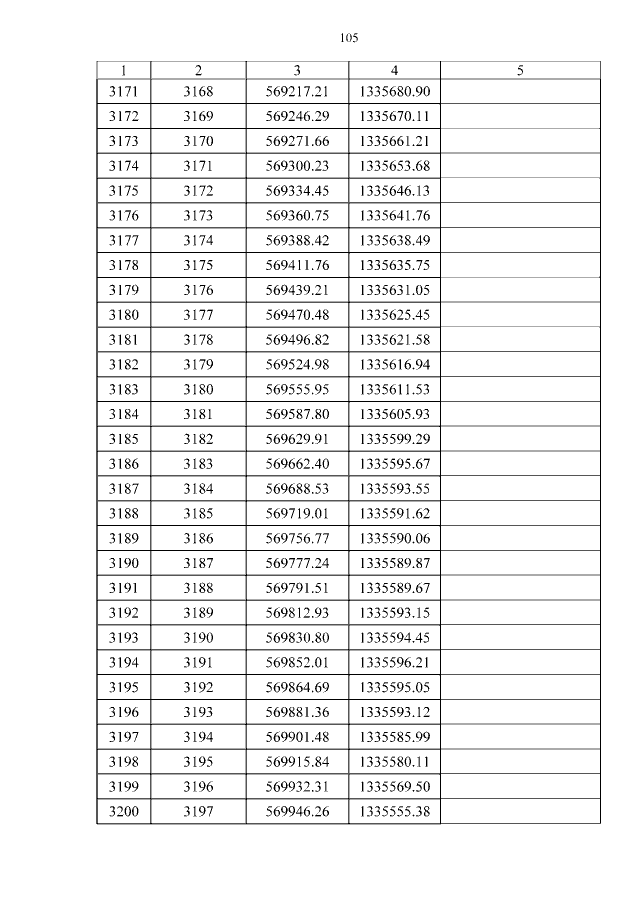 105

| 1 | 2 | 3 | 4 | 5 |
|---|---|---|---|---|
| 3171 | 3168 | 569217.21 | 1335680.90 | |
| 3172 | 3169 | 569246.29 | 1335670.11 | |
| 3173 | 3170 | 569271.66 | 1335661.21 | |
| 3174 | 3171 | 569300.23 | 1335653.68 | |
| 3175 | 3172 | 569334.45 | 1335646.13 | |
| 3176 | 3173 | 569360.75 | 1335641.76 | |
| 3177 | 3174 | 569388.42 | 1335638.49 | |
| 3178 | 3175 | 569411.76 | 1335635.75 | |
| 3179 | 3176 | 569439.21 | 1335631.05 | |
| 3180 | 3177 | 569470.48 | 1335625.45 | |
| 3181 | 3178 | 569496.82 | 1335621.58 | |
| 3182 | 3179 | 569524.98 | 1335616.94 | |
| 3183 | 3180 | 569555.95 | 1335611.53 | |
| 3184 | 3181 | 569587.80 | 1335605.93 | |
| 3185 | 3182 | 569629.91 | 1335599.29 | |
| 3186 | 3183 | 569662.40 | 1335595.67 | |
| 3187 | 3184 | 569688.53 | 1335593.55 | |
| 3188 | 3185 | 569719.01 | 1335591.62 | |
| 3189 | 3186 | 569756.77 | 1335590.06 | |
| 3190 | 3187 | 569777.24 | 1335589.87 | |
| 3191 | 3188 | 569791.51 | 1335589.67 | |
| 3192 | 3189 | 569812.93 | 1335593.15 | |
| 3193 | 3190 | 569830.80 | 1335594.45 | |
| 3194 | 3191 | 569852.01 | 1335596.21 | |
| 3195 | 3192 | 569864.69 | 1335595.05 | |
| 3196 | 3193 | 569881.36 | 1335593.12 | |
| 3197 | 3194 | 569901.48 | 1335585.99 | |
| 3198 | 3195 | 569915.84 | 1335580.11 | |
| 3199 | 3196 | 569932.31 | 1335569.50 | |
| 3200 | 3197 | 569946.26 | 1335555.38 | |